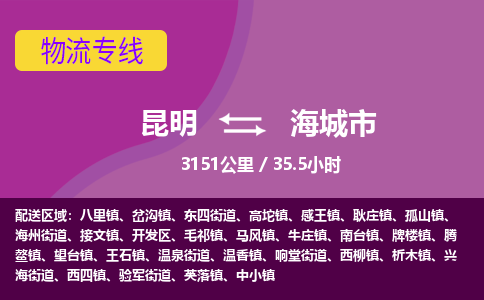 物流专线

昆明 海城市

3151公里 / 35.5小时

配送区域：八里镇、岔沟镇、东四街道、高坨镇、感王镇、耿庄镇、孤山镇、海州街道、接文镇、开发区、毛祁镇、马风镇、牛庄镇、南台镇、牌楼镇、腾鳌镇、望台镇、王石镇、温泉街道、温香镇、响堂街道、西柳镇、析木镇、兴海街道、西四镇、验军街道、英落镇、中小镇